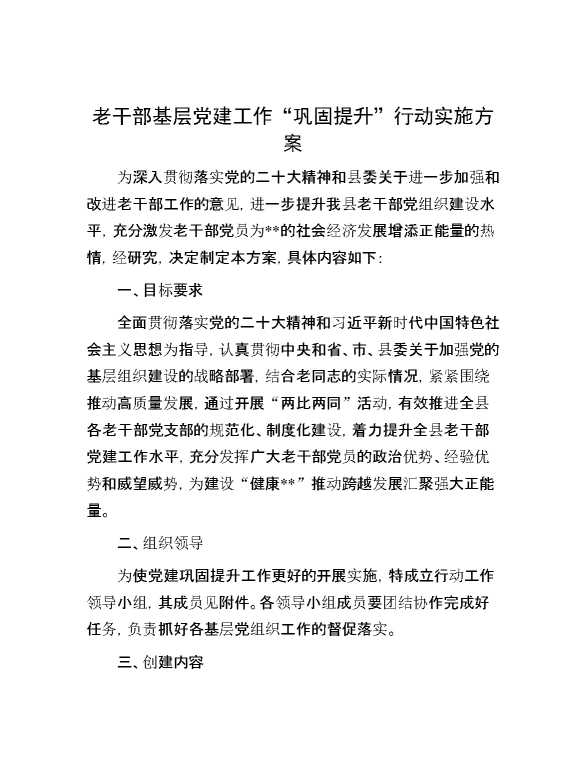 老干部基层党建工作“巩固提升”行动实施方案

为深入贯彻落实党的二十大精神和县委关于进一步加强和改进老干部工作的意见，进一步提升我县老干部党组织建设水平，充分激发老干部党员为**的社会经济发展增添正能量的热情，经研究，决定制定本方案，具体内容如下：

一、目标要求

全面贯彻落实党的二十大精神和习近平新时代中国特色社会主义思想为指导，认真贯彻中央和省、市、县委关于加强党的基层组织建设的战略部署，结合老同志的实际情况，紧紧围绕推动高质量发展，通过开展“两比两同”活动，有效推进全县各老干部党支部的规范化、制度化建设，着力提升全县老干部党建工作水平，充分发挥广大老干部党员的政治优势、经验优势和威望威势，为建设“健康**”推动跨越发展汇聚强大正能量。

二、组织领导

为使党建巩固提升工作更好的开展实施，特成立行动工作领导小组，其成员见附件。各领导小组成员要团结协作完成好任务，负责抓好各基层党组织工作的督促落实。

三、创建内容